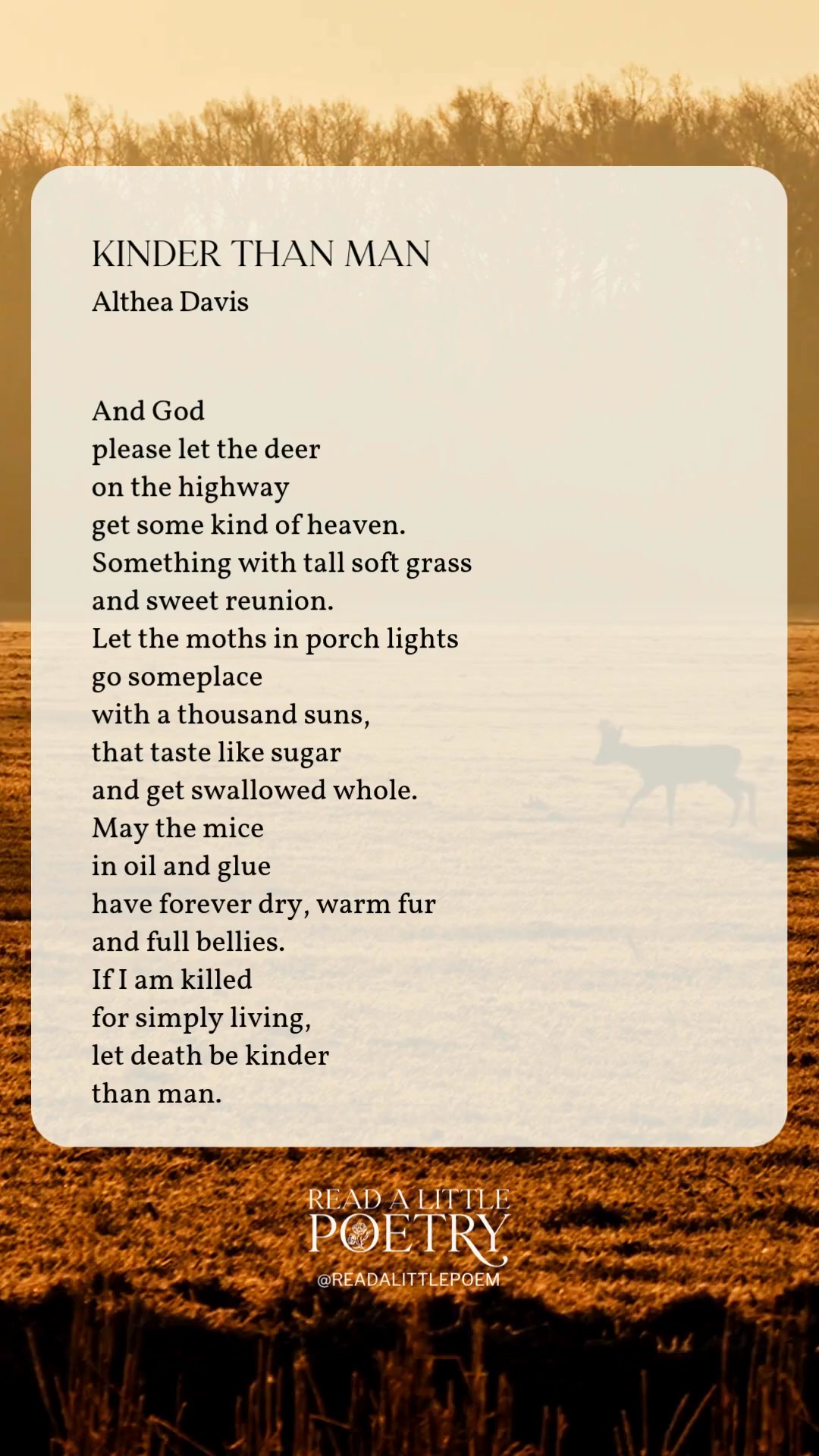 KINDER THAN MAN
Althea Davis

And God
please let the deer
on the highway
get some kind of heaven.
Something with tall soft grass
and sweet reunion.
Let the moths in porch lights
go someplace
with a thousand suns,
that taste like sugar
and get swallowed whole.
May the mice
in oil and glue
have forever dry, warm fur
and full bellies.
If I am killed
for simply living,
let death be kinder
than man.

READ A LITTLE
POETRY
@READALITTLEPOEM